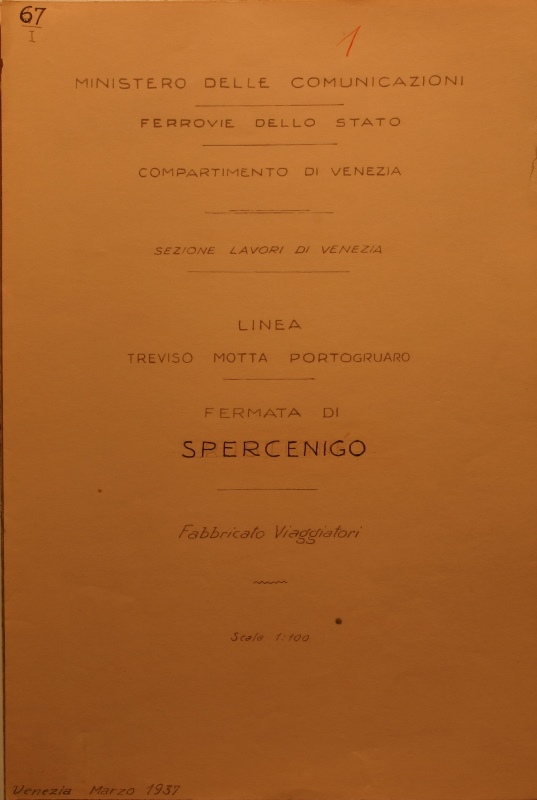 67
I

1

MINISTERO DELLE COMUNICAZIONI

FERROVIE DELLO STATO

COMPARTIMENTO DI VENEZIA

SEZIONE LAVORI DI VENEZIA

LINEA
TREVISO MOTTA PORTOGRUARO

FERMATA DI
SPERCENIGO

Fabbricato Viaggiatori

Scala 1:100

Venezia Marzo 1937